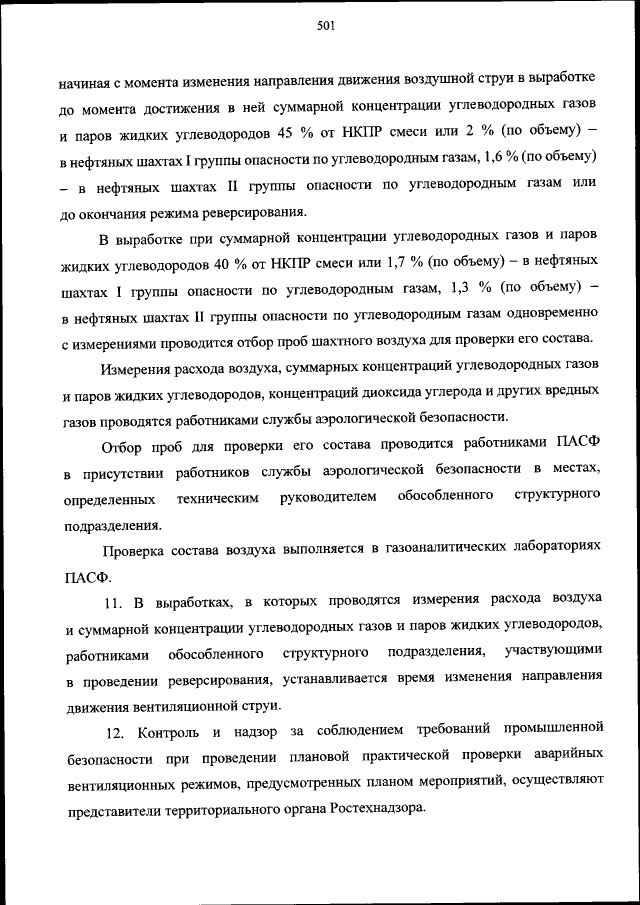 501

начиная с момента изменения направления движения воздушной струи в выработке до момента достижения в ней суммарной концентрации углеводородных газов и паров жидких углеводородов 45 % от НКПР смеси или 2 % (по объему) – в нефтяных шахтах I группы опасности по углеводородным газам, 1,6 % (по объему) – в нефтяных шахтах II группы опасности по углеводородным газам или до окончания режима реверсирования.

В выработке при суммарной концентрации углеводородных газов и паров жидких углеводородов 40 % от НКПР смеси или 1,7 % (по объему) – в нефтяных шахтах I группы опасности по углеводородным газам, 1,3 % (по объему) – в нефтяных шахтах II группы опасности по углеводородным газам одновременно с измерениями проводится отбор проб шахтного воздуха для проверки его состава.

Измерения расхода воздуха, суммарных концентраций углеводородных газов и паров жидких углеводородов, концентраций диоксида углерода и других вредных газов проводятся работниками службы аэрологической безопасности.

Отбор проб для проверки его состава проводится работниками ПАСФ в присутствии работников службы аэрологической безопасности в местах, определенных техническим руководителем обособленного структурного подразделения.

Проверка состава воздуха выполняется в газоаналитических лабораториях ПАСФ.

11. В выработках, в которых проводятся измерения расхода воздуха и суммарной концентрации углеводородных газов и паров жидких углеводородов, работниками обособленного структурного подразделения, участвующими в проведении реверсирования, устанавливается время изменения направления движения вентиляционной струи.

12. Контроль и надзор за соблюдением требований промышленной безопасности при проведении плановой практической проверки аварийных вентиляционных режимов, предусмотренных планом мероприятий, осуществляют представители территориального органа Ростехнадзора.